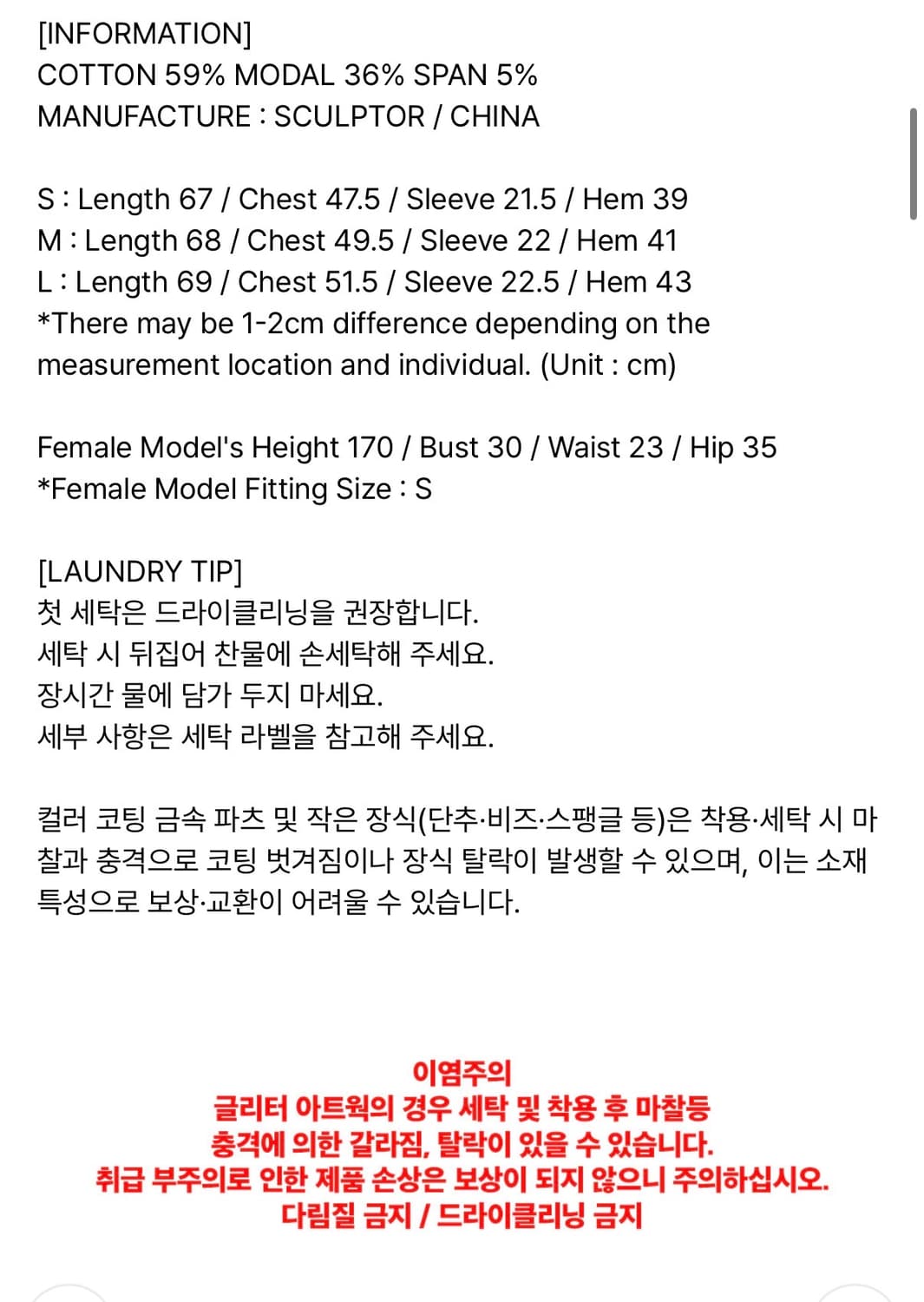 [INFORMATION]
COTTON 59% MODAL 36% SPAN 5%
MANUFACTURE : SCULPTOR / CHINA

S : Length 67 / Chest 47.5 / Sleeve 21.5 / Hem 39
M : Length 68 / Chest 49.5 / Sleeve 22 / Hem 41
L : Length 69 / Chest 51.5 / Sleeve 22.5 / Hem 43
*There may be 1-2cm difference depending on the measurement location and individual. (Unit : cm)

Female Model's Height 170 / Bust 30 / Waist 23 / Hip 35
*Female Model Fitting Size : S

[LAUNDRY TIP]
첫 세탁은 드라이클리닝을 권장합니다.
세탁 시 뒤집어 찬물에 손세탁해 주세요.
장시간 물에 담가 두지 마세요.
세부 사항은 세탁 라벨을 참고해 주세요.

컬러 코팅 금속 파츠 및 작은 장식(단추·비즈·스팽글 등)은 착용·세탁 시 마찰과 충격으로 코팅 벗겨짐이나 장식 탈락이 발생할 수 있으며, 이는 소재 특성으로 보상·교환이 어려울 수 있습니다.

이염주의
글리터 아트웍의 경우 세탁 및 착용 후 마찰등
충격에 의한 갈라짐, 탈락이 있을 수 있습니다.
취급 부주의로 인한 제품 손상은 보상이 되지 않으니 주의하십시오.
다림질 금지 / 드라이클리닝 금지